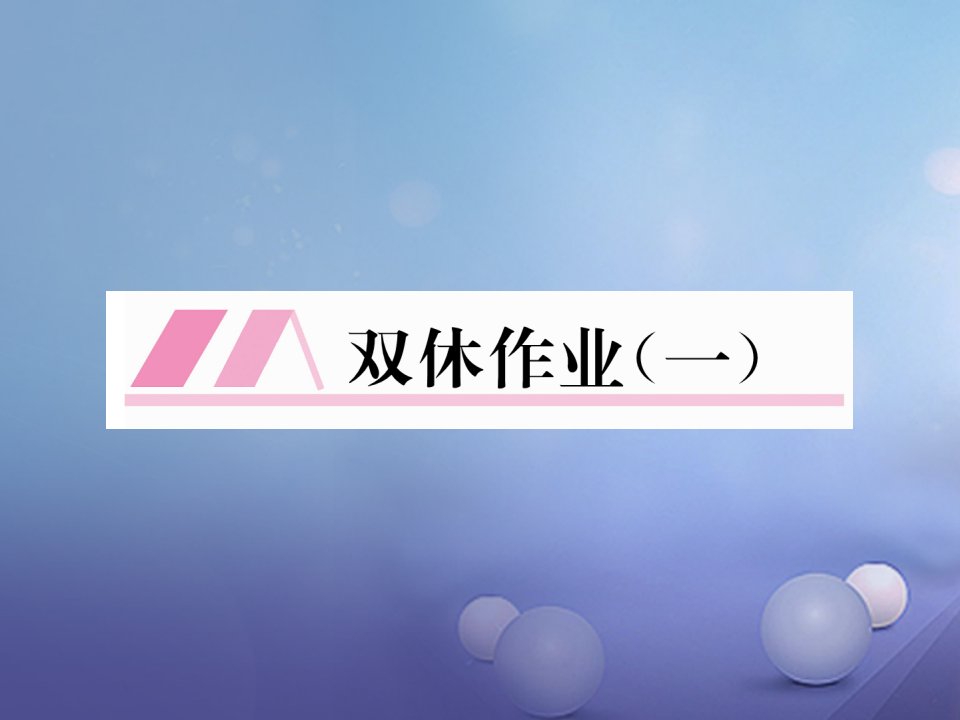 双休作业（一）